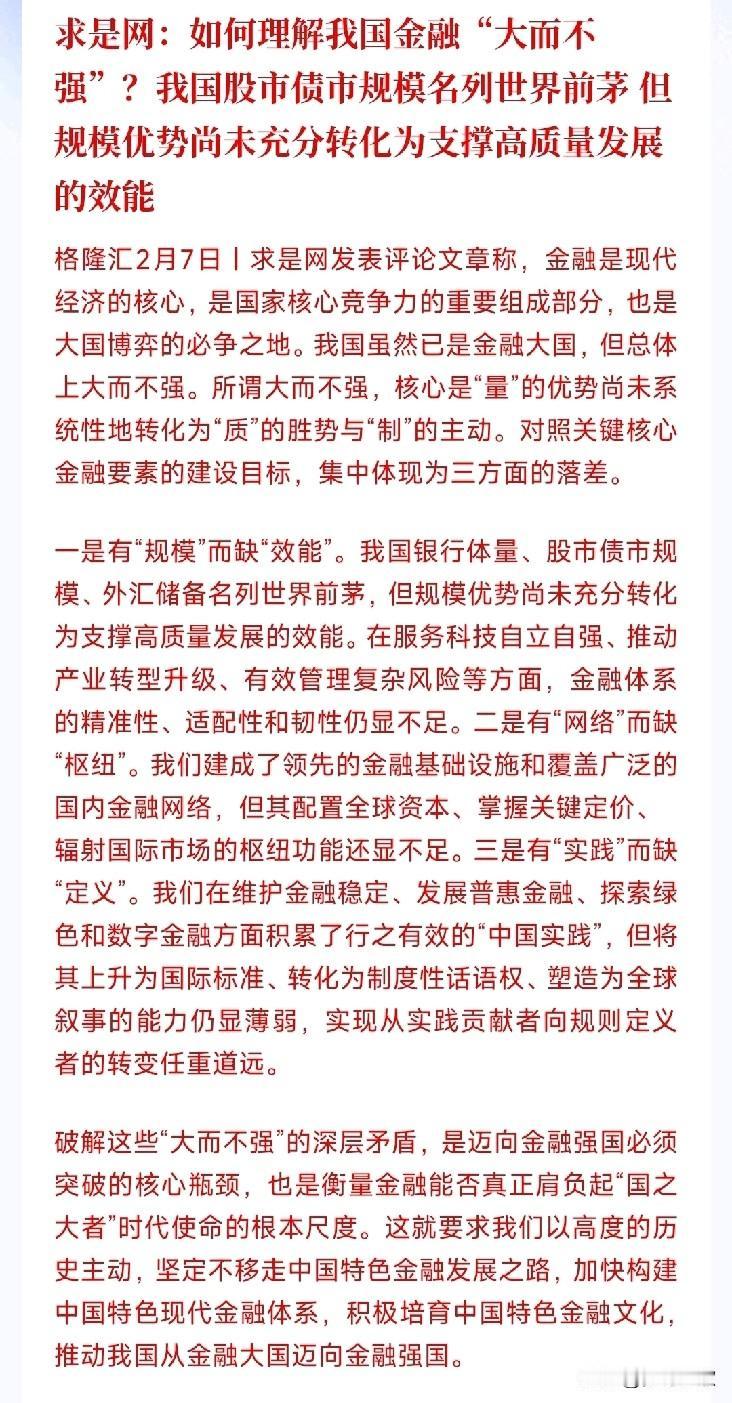 求是网：如何理解我国金融“大而不强”？我国股市债市规模名列世界前茅 但规模优势尚未充分转化为支撑高质量发展的效能

格隆汇2月7日丨求是网发表评论文章称，金融是现代经济的核心，是国家核心竞争力的重要组成部分，也是大国博弈的必争之地。我国虽然已是金融大国，但总体上大而不强。所谓大而不强，核心是“量”的优势尚未系统性地转化为“质”的胜势与“制”的主动。对照关键核心金融要素的建设目标，集中体现为三方面的落差。

一是有“规模”而缺“效能”。我国银行体量、股市债市规模、外汇储备名列世界前茅，但规模优势尚未充分转化为支撑高质量发展的效能。在服务科技自立自强、推动产业转型升级、有效管理复杂风险等方面，金融体系的精准性、适配性和韧性仍显不足。二是有“网络”而缺“枢纽”。我们建成了领先的金融基础设施和覆盖广泛的国内金融网络，但其配置全球资本、掌握关键定价、辐射国际市场的枢纽功能还显不足。三是有“实践”而缺“定义”。我们在维护金融稳定、发展普惠金融、探索绿色和数字金融方面积累了行之有效的“中国实践”，但将其上升为国际标准、转化为制度性话语权、塑造为全球叙事的能力仍显薄弱，实现从实践贡献者向规则定义者的转变任重道远。

破解这些“大而不强”的深层矛盾，是迈向金融强国必须突破的核心瓶颈，也是衡量金融能否真正肩负起“国之大者”时代使命的根本尺度。这就要求我们以高度的历史主动，坚定不移走中国特色金融发展之路，加快构建中国特色现代金融体系，积极培育中国特色金融文化，推动我国从金融大国迈向金融强国。